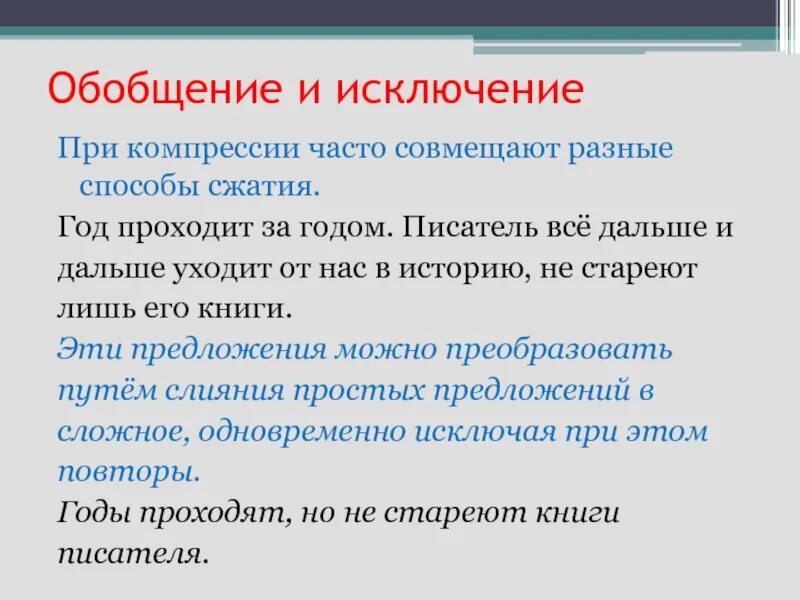 Обобщение и исключение

При компрессии часто совмещают разные способы сжатия.

Год проходит за годом. Писатель всё дальше и дальше уходит от нас в историю, не стареют лишь его книги.

Эти предложения можно преобразовать путём слияния простых предложений в сложное, одновременно исключая при этом повторы.

Годы проходят, но не стареют книги писателя.